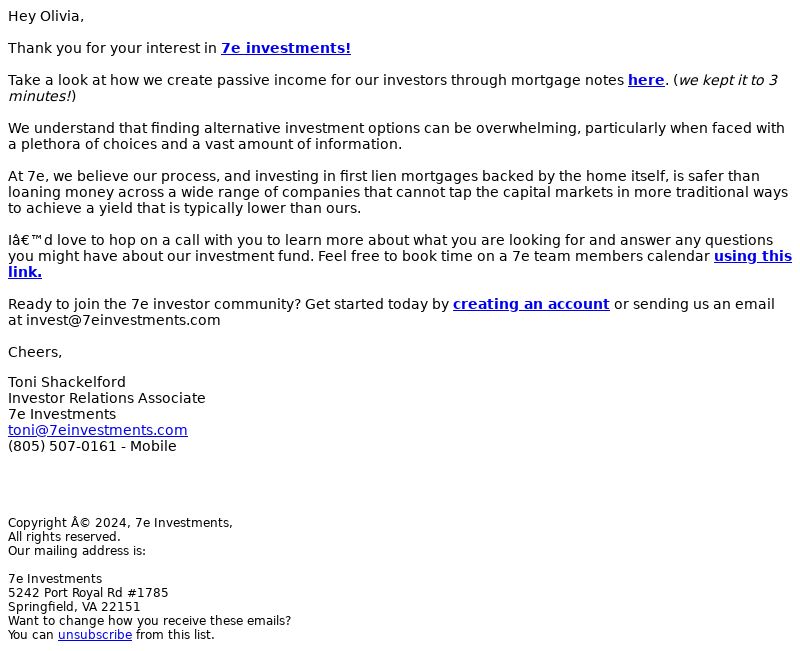 Hey Olivia,

Thank you for your interest in 7e investments!

Take a look at how we create passive income for our investors through mortgage notes here. (we kept it to 3 minutes!)

We understand that finding alternative investment options can be overwhelming, particularly when faced with a plethora of choices and a vast amount of information.

At 7e, we believe our process, and investing in first lien mortgages backed by the home itself, is safer than loaning money across a wide range of companies that cannot tap the capital markets in more traditional ways to achieve a yield that is typically lower than ours.

Iâ€™d love to hop on a call with you to learn more about what you are looking for and answer any questions you might have about our investment fund. Feel free to book time on a 7e team members calendar using this link.

Ready to join the 7e investor community? Get started today by creating an account or sending us an email at invest@7einvestments.com

Cheers,

Toni Shackelford
Investor Relations Associate
7e Investments
toni@7einvestments.com
(805) 507-0161 - Mobile

Copyright Â© 2024, 7e Investments,
All rights reserved.
Our mailing address is:

7e Investments
5242 Port Royal Rd #1785
Springfield, VA 22151
Want to change how you receive these emails?
You can unsubscribe from this list.